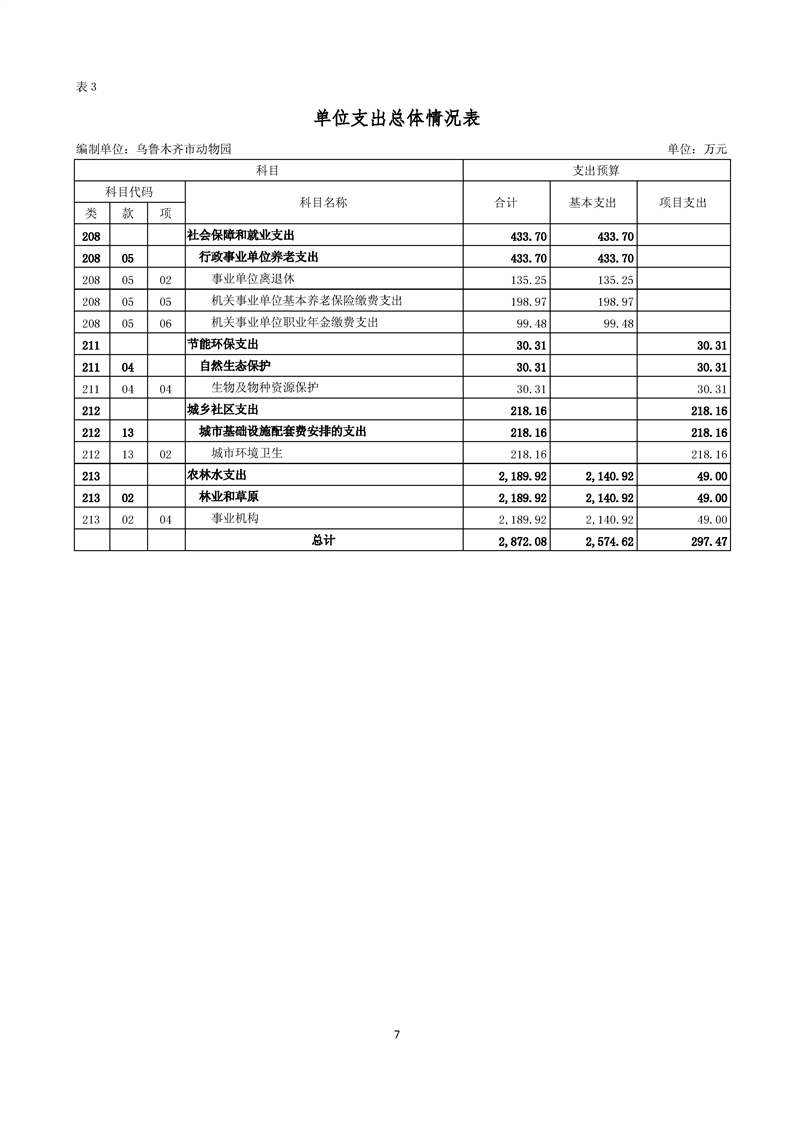 表 3

单位支出总体情况表

编制单位：乌鲁木齐市动物园 单位：万元

| 科目 | | | | 支出预算 | | |
|---|---|---|---|---|---|---|
| 科目代码 | | | 科目名称 | 合计 | 基本支出 | 项目支出 |
| 类 | 款 | 项 | | | | |
| 208 | | | 社会保障和就业支出 | 433.70 | 433.70 | |
| 208 | 05 | | 行政事业单位养老支出 | 433.70 | 433.70 | |
| 208 | 05 | 02 | 事业单位离退休 | 135.25 | 135.25 | |
| 208 | 05 | 05 | 机关事业单位基本养老保险缴费支出 | 198.97 | 198.97 | |
| 208 | 05 | 06 | 机关事业单位职业年金缴费支出 | 99.48 | 99.48 | |
| 211 | | | 节能环保支出 | 30.31 | | 30.31 |
| 211 | 04 | | 自然生态保护 | 30.31 | | 30.31 |
| 211 | 04 | 04 | 生物及物种资源保护 | 30.31 | | 30.31 |
| 212 | | | 城乡社区支出 | 218.16 | | 218.16 |
| 212 | 13 | | 城市基础设施配套费安排的支出 | 218.16 | | 218.16 |
| 212 | 13 | 02 | 城市环境卫生 | 218.16 | | 218.16 |
| 213 | | | 农林水支出 | 2,189.92 | 2,140.92 | 49.00 |
| 213 | 02 | | 林业和草原 | 2,189.92 | 2,140.92 | 49.00 |
| 213 | 02 | 04 | 事业机构 | 2,189.92 | 2,140.92 | 49.00 |
| | | | 总计 | 2,872.08 | 2,574.62 | 297.47 |

7